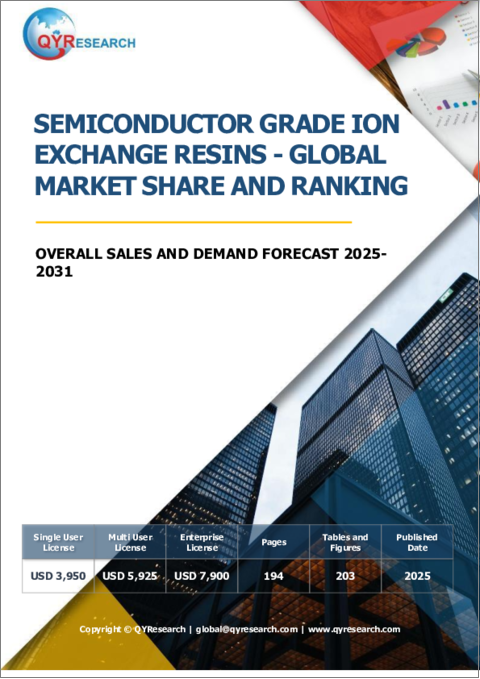 QYRESEARCH

SEMICONDUCTOR GRADE ION EXCHANGE RESINS - GLOBAL MARKET SHARE AND RANKING

OVERALL SALES AND DEMAND FORECAST 2025-2031

| Single User License | Multi User License | Enterprise License | Pages | Tables and Figures | Published Date |
|---|---|---|---|---|---|
| USD 3,950 | USD 5,925 | USD 7,900 | 194 | 203 | 2025 |

Copyright © QYResearch | global@qyresearch.com | www.qyresearch.com